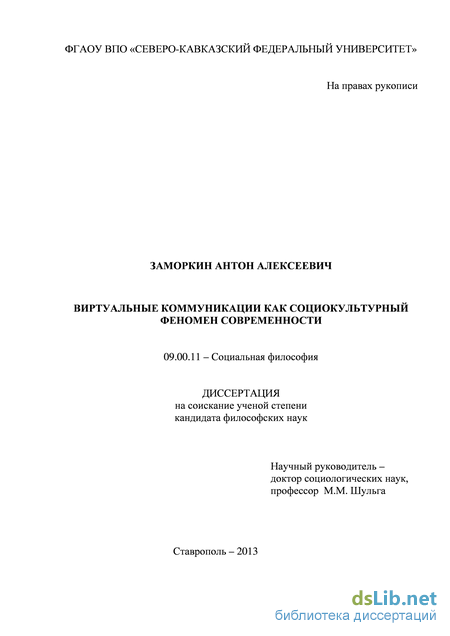 ФГАОУ ВПО «СЕВЕРО-КАВКАЗСКИЙ ФЕДЕРАЛЬНЫЙ УНИВЕРСИТЕТ»

На правах рукописи

ЗАМОРКИН АНТОН АЛЕКСЕЕВИЧ

ВИРТУАЛЬНЫЕ КОММУНИКАЦИИ КАК СОЦИОКУЛЬТУРНЫЙ ФЕНОМЕН СОВРЕМЕННОСТИ

09.00.11 – Социальная философия

ДИССЕРТАЦИЯ
на соискание ученой степени
кандидата философских наук

Научный руководитель –
доктор социологических наук,
профессор М.М. Шульга

Ставрополь – 2013

dsLib.net
библиотека диссертаций